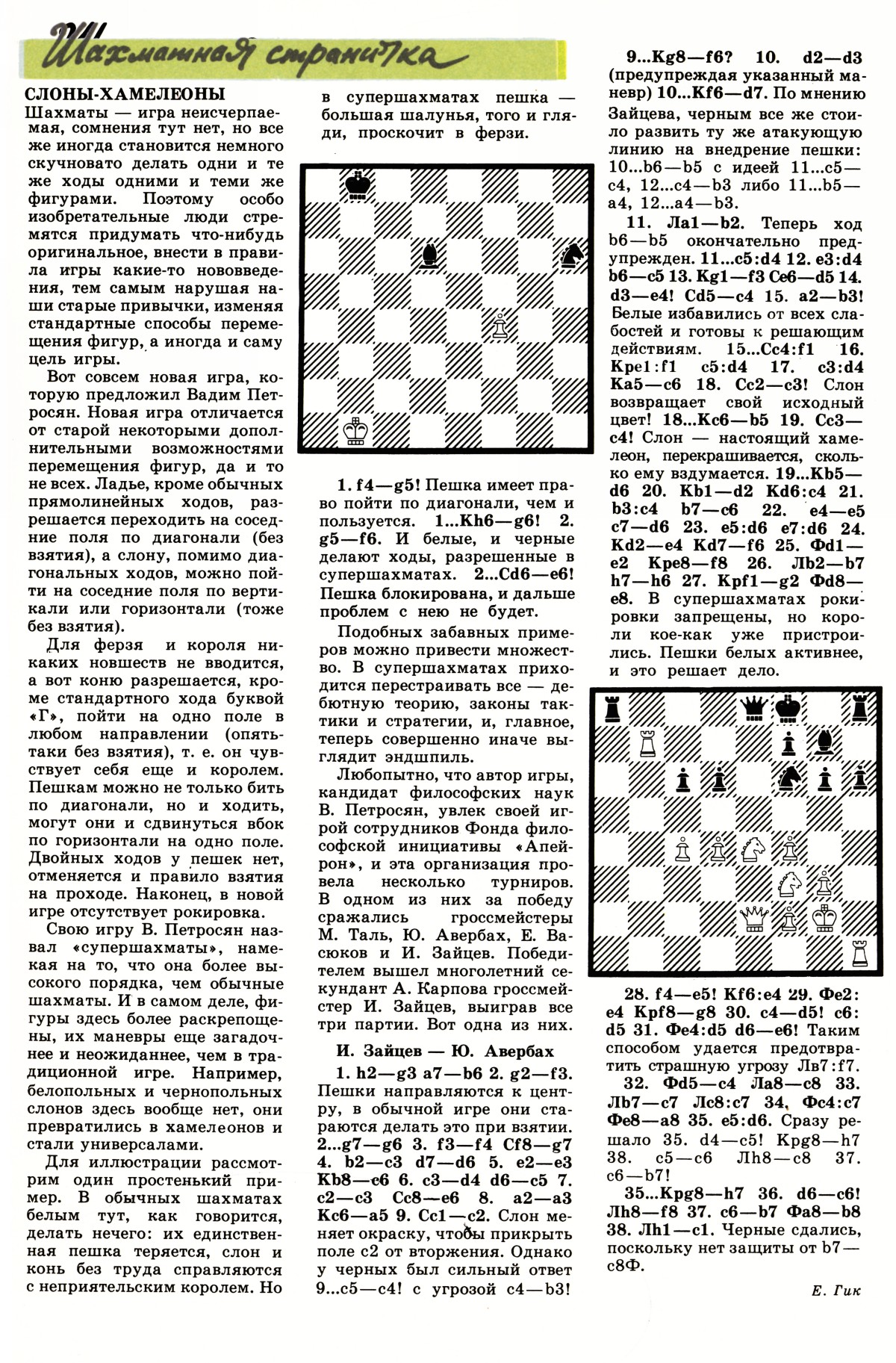 Шахматная страничка

СЛОНЫ-ХАМЕЛЕОНЫ

Шахматы — игра неисчерпаемая, сомнения тут нет, но все же иногда становится немного скучновато делать одни и те же ходы одними и теми же фигурами. Поэтому особо изобретательные люди стремятся придумать что-нибудь оригинальное, внести в правила игры какие-то нововведения, тем самым нарушая наши старые привычки, изменяя стандартные способы перемещения фигур, а иногда и саму цель игры.

Вот совсем новая игра, которую предложил Вадим Петросян. Новая игра отличается от старой некоторыми дополнительными возможностями перемещения фигур, да и то не всех. Ладье, кроме обычных прямолинейных ходов, разрешается переходить на соседние поля по диагонали (без взятия), а слону, помимо диагональных ходов, можно пойти на соседние поля по вертикали или горизонтали (тоже без взятия).

Для ферзя и короля никаких новшеств не вводится, а вот коню разрешается, кроме стандартного хода буквой «Г», пойти на одно поле в любом направлении (опять-таки без взятия), т. е. он чувствует себя еще и королем. Пешкам можно не только бить по диагонали, но и ходить, могут они и сдвинуться вбок по горизонтали на одно поле. Двойных ходов у пешек нет, отменяется и правило взятия на проходе. Наконец, в новой игре отсутствует рокировка.

Свою игру В. Петросян назвал «супершахматы», намекая на то, что она более высокого порядка, чем обычные шахматы. И в самом деле, фигуры здесь более раскрепощены, их маневры еще загадочнее и неожиданнее, чем в традиционной игре. Например, белопольных и чернопольных слонов здесь вообще нет, они превратились в хамелеонов и стали универсалами.

Для иллюстрации рассмотрим один простенький пример. В обычных шахматах белым тут, как говорится, делать нечего: их единственная пешка теряется, слон и конь без труда справляются с неприятельским королем. Но в супершахматах пешка — большая шалунья, того и гляди, проскочит в ферзи.

1. f4—g5! Пешка имеет право пойти по диагонали, чем и пользуется. 1...Kh6—g6! 2. g5—f6. И белые, и черные делают ходы, разрешенные в супершахматах. 2...Cd6—e6! Пешка блокирована, и дальше проблем с нею не будет.

Подобных забавных примеров можно привести множество. В супершахматах приходится перестраивать все — дебютную теорию, законы тактики и стратегии, и, главное, теперь совершенно иначе выглядит эндшпиль.

Любопытно, что автор игры, кандидат философских наук В. Петросян, увлек своей игрой сотрудников Фонда философской инициативы «Апейрон», и эта организация провела несколько турниров. В одном из них за победу сражались гроссмейстеры М. Таль, Ю. Авербах, Е. Васюков и И. Зайцев. Победителем вышел многолетний секундант А. Карпова гроссмейстер И. Зайцев, выиграв все три партии. Вот одна из них.

И. Зайцев — Ю. Авербах

1. h2—g3 a7—b6 2. g2—f3. Пешки направляются к центру, в обычной игре они стараются делать это при взятии. 2...g7—g6 3. f3—f4 Cf8—g7 4. b2—c3 d7—d6 5. e2—e3 Kb8—c6 6. c3—d4 d6—c5 7. c2—c3 Cc8—e6 8. a2—a3 Kc6—a5 9. Cc1—c2. Слон меняет окраску, чтобы прикрыть поле c2 от вторжения. Однако у черных был сильный ответ 9...c5—c4! с угрозой c4—b3!

9...Kg8—f6? 10. d2—d3 (предупреждая указанный маневр) 10...Kf6—d7. По мнению Зайцева, черным все же стоило развить ту же атакующую линию на внедрение пешки: 10...b6—b5 с идеей 11...c5—c4, 12...c4—b3 либо 11...b5—a4, 12...a4—b3.

11. Лa1—b2. Теперь ход b6—b5 окончательно предупрежден. 11...c5:d4 12. e3:d4 b6—c5 13. Kg1—f3 Ce6—d5 14. d3—e4! Cd5—c4 15. a2—b3! Белые избавились от всех слабостей и готовы к решающим действиям. 15...Cc4:f1 16. Kpe1:f1 c5:d4 17. c3:d4 Ka5—c6 18. Cc2—c3! Слон возвращает свой исходный цвет! 18...Kc6—b5 19. Cc3—c4! Слон — настоящий хамелеон, перекрашивается, сколько ему вздумается. 19...Kb5—d6 20. Kb1—d2 Kd6:c4 21. b3:c4 b7—c6 22. e4—e5 c7—d6 23. e5:d6 e7:d6 24. Kd2—e4 Kd7—f6 25. Фd1—e2 Kpe8—f8 26. Лb2—b7 h7—h6 27. Kpf1—g2 Фd8—e8. В супершахматах рокировки запрещены, но короли кое-как уже пристроились. Пешки белых активнее, и это решает дело.

28. f4—e5! Kf6:e4 29. Фe2:e4 Kpf8—g8 30. c4—d5! c6:d5 31. Фe4:d5 d6—e6! Таким способом удается предотвратить страшную угрозу Лb7:f7.

32. Фd5—c4 Лa8—c8 33. Лb7—c7 Лc8:c7 34. Фc4:c7 Фe8—a8 35. e5:d6. Сразу решало 35. d4—c5! Kpg8—h7 38. c5—c6 Лh8—c8 37. c6—b7!

35...Kpg8—h7 36. d6—c6! Лh8—f8 37. c6—b7 Фa8—b8 38. Лh1—c1. Черные сдались, поскольку нет защиты от b7—c8Ф.

Е. Гик